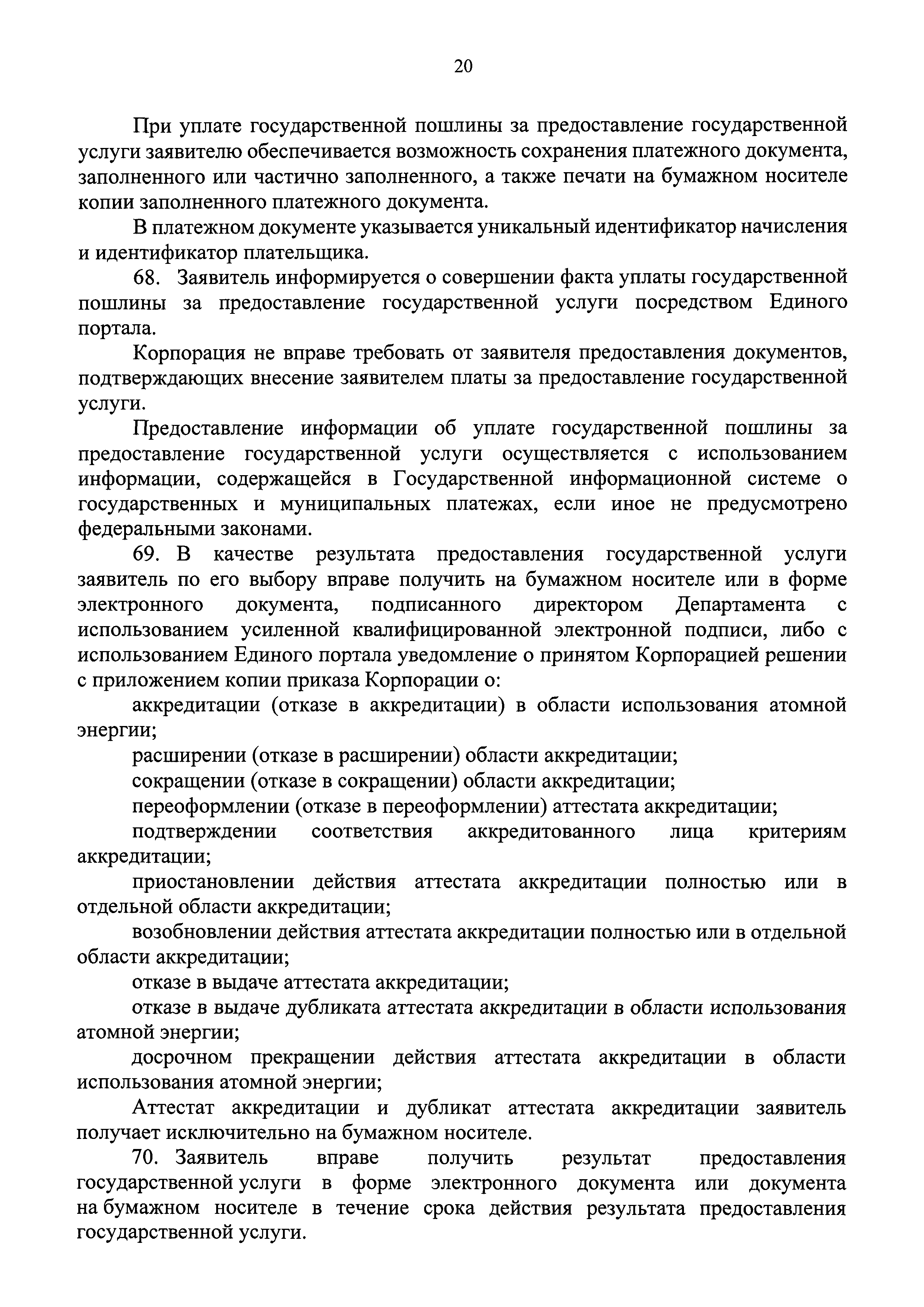 20

При уплате государственной пошлины за предоставление государственной услуги заявителю обеспечивается возможность сохранения платежного документа, заполненного или частично заполненного, а также печати на бумажном носителе копии заполненного платежного документа.

В платежном документе указывается уникальный идентификатор начисления и идентификатор плательщика.

68. Заявитель информируется о совершении факта уплаты государственной пошлины за предоставление государственной услуги посредством Единого портала.

Корпорация не вправе требовать от заявителя предоставления документов, подтверждающих внесение заявителем платы за предоставление государственной услуги.

Предоставление информации об уплате государственной пошлины за предоставление государственной услуги осуществляется с использованием информации, содержащейся в Государственной информационной системе о государственных и муниципальных платежах, если иное не предусмотрено федеральными законами.

69. В качестве результата предоставления государственной услуги заявитель по его выбору вправе получить на бумажном носителе или в форме электронного документа, подписанного директором Департамента с использованием усиленной квалифицированной электронной подписи, либо с использованием Единого портала уведомление о принятом Корпорацией решении с приложением копии приказа Корпорации о:

аккредитации (отказе в аккредитации) в области использования атомной энергии;

расширении (отказе в расширении) области аккредитации;

сокращении (отказе в сокращении) области аккредитации;

переоформлении (отказе в переоформлении) аттестата аккредитации;

подтверждении соответствия аккредитованного лица критериям аккредитации;

приостановлении действия аттестата аккредитации полностью или в отдельной области аккредитации;

возобновлении действия аттестата аккредитации полностью или в отдельной области аккредитации;

отказе в выдаче аттестата аккредитации;

отказе в выдаче дубликата аттестата аккредитации в области использования атомной энергии;

досрочном прекращении действия аттестата аккредитации в области использования атомной энергии;

Аттестат аккредитации и дубликат аттестата аккредитации заявитель получает исключительно на бумажном носителе.

70. Заявитель вправе получить результат предоставления государственной услуги в форме электронного документа или документа на бумажном носителе в течение срока действия результата предоставления государственной услуги.